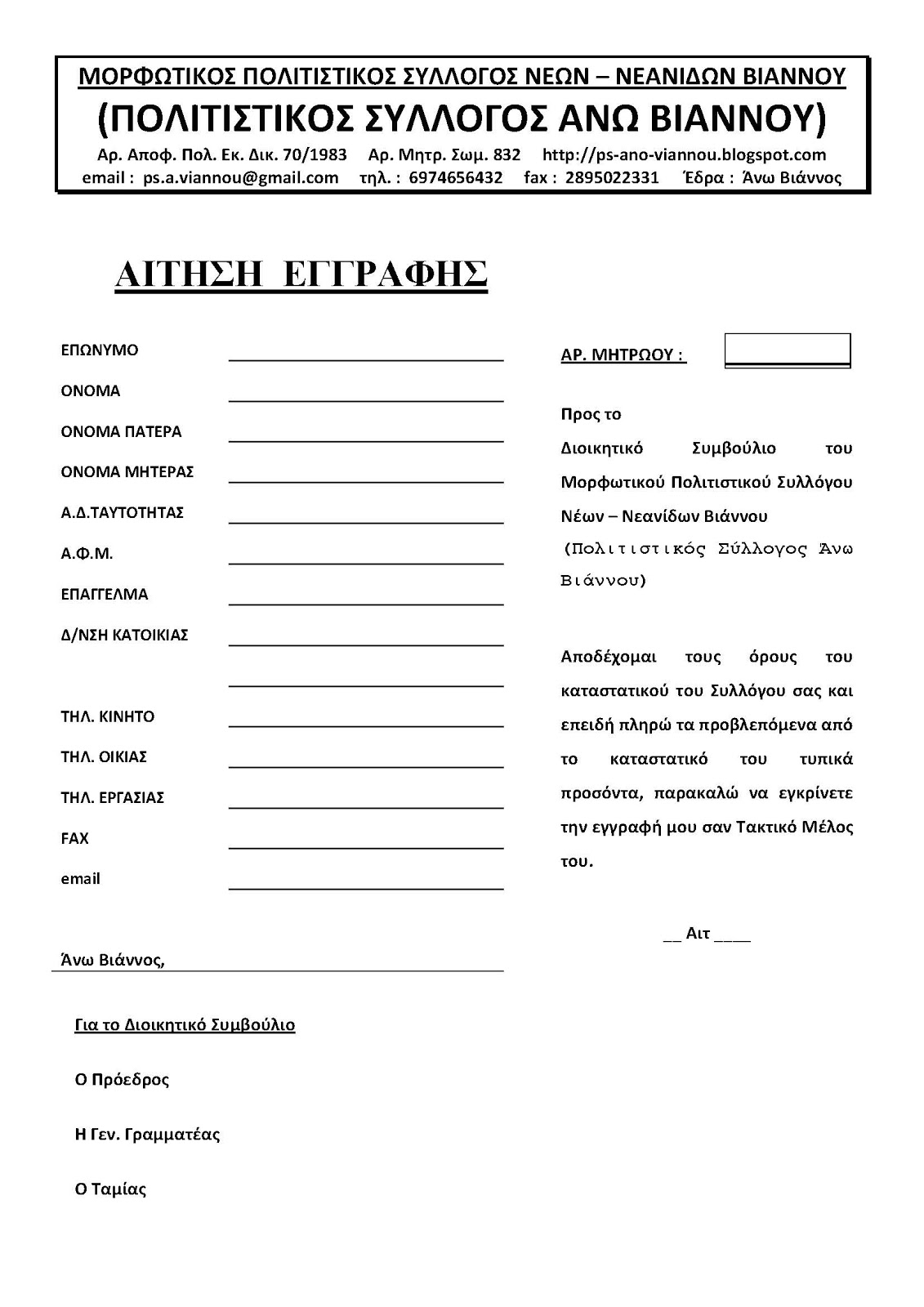 ΜΟΡΦΩΤΙΚΟΣ ΠΟΛΙΤΙΣΤΙΚΟΣ ΣΥΛΛΟΓΟΣ ΝΕΩΝ – ΝΕΑΝΙΔΩΝ ΒΙΑΝΝΟΥ
(ΠΟΛΙΤΙΣΤΙΚΟΣ ΣΥΛΛΟΓΟΣ ΑΝΩ ΒΙΑΝΝΟΥ)
Αρ. Αποφ. Πολ. Εκ. Δικ. 70/1983 Αρ. Μητρ. Σωμ. 832 http://ps-ano-viannou.blogspot.com
email : ps.a.viannou@gmail.com τηλ. : 6974656432 fax : 2895022331 Έδρα : Άνω Βιάννος

ΑΙΤΗΣΗ ΕΓΓΡΑΦΗΣ

ΕΠΩΝΥΜΟ
ΟΝΟΜΑ
ΟΝΟΜΑ ΠΑΤΕΡΑ
ΟΝΟΜΑ ΜΗΤΕΡΑΣ
Α.Δ.ΤΑΥΤΟΤΗΤΑΣ
Α.Φ.Μ.
ΕΠΑΓΓΕΛΜΑ
Δ/ΝΣΗ ΚΑΤΟΙΚΙΑΣ
ΤΗΛ. ΚΙΝΗΤΟ
ΤΗΛ. ΟΙΚΙΑΣ
ΤΗΛ. ΕΡΓΑΣΙΑΣ
FAX
email

Άνω Βιάννος,

Για το Διοικητικό Συμβούλιο

Ο Πρόεδρος

Η Γεν. Γραμματέας

Ο Ταμίας

ΑΡ. ΜΗΤΡΩΟΥ :

Προς το
Διοικητικό Συμβούλιο του Μορφωτικού Πολιτιστικού Συλλόγου Νέων – Νεανίδων Βιάννου (Πολιτιστικός Σύλλογος Άνω Βιάννου)

Αποδέχομαι τους όρους του καταστατικού του Συλλόγου σας και επειδή πληρώ τα προβλεπόμενα από το καταστατικό του τυπικά προσόντα, παρακαλώ να εγκρίνετε την εγγραφή μου σαν Τακτικό Μέλος του.

__ Αιτ ____